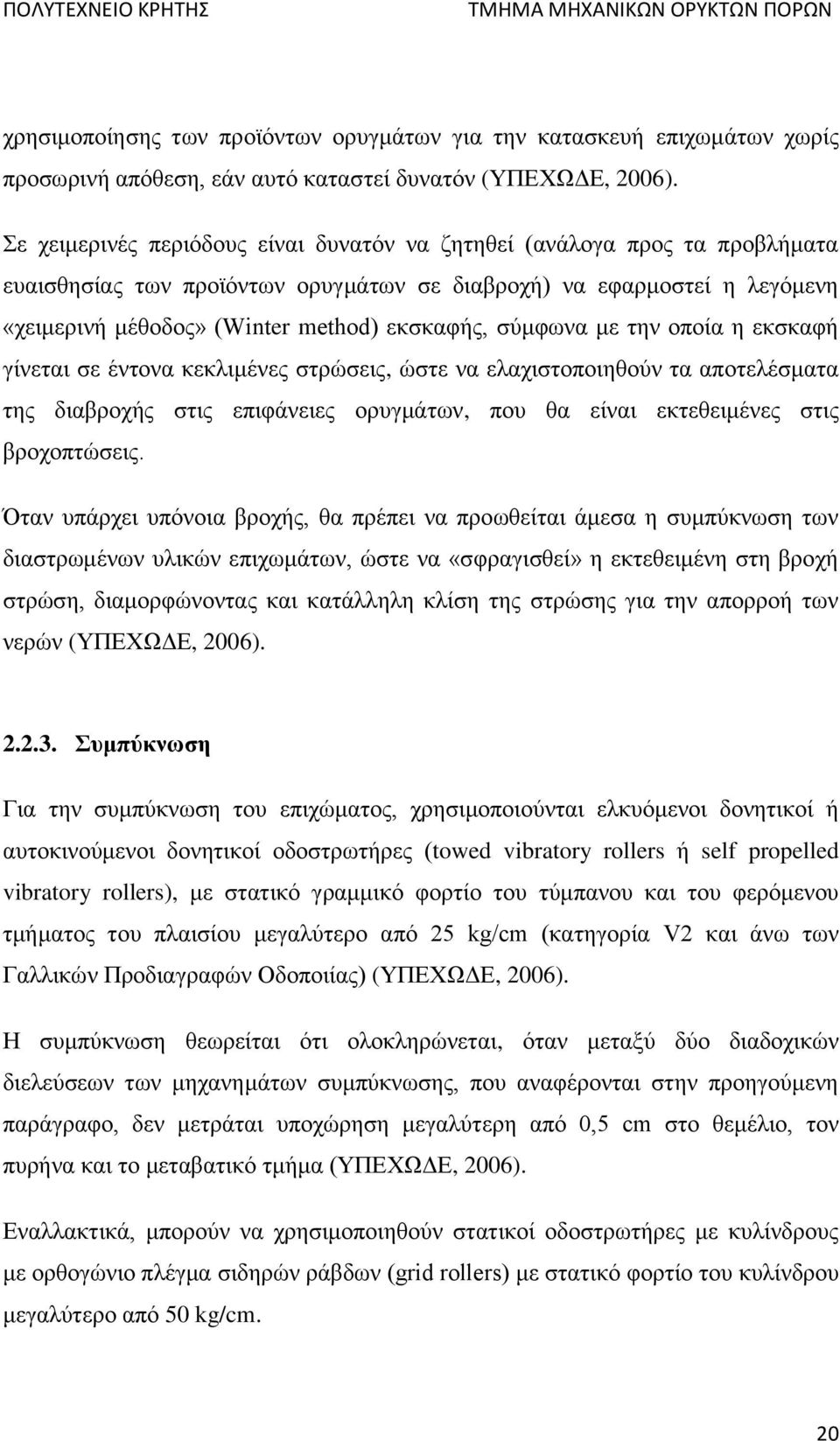 ΠΟΛΥΤΕΧΝΕΙΟ ΚΡΗΤΗΣ ΤΜΗΜΑ ΜΗΧΑΝΙΚΩΝ ΟΡΥΚΤΩΝ ΠΟΡΩΝ

χρησιμοποίησης των προϊόντων ορυγμάτων για την κατασκευή επιχωμάτων χωρίς προσωρινή απόθεση, εάν αυτό καταστεί δυνατόν (ΥΠΕΧΩΔΕ, 2006).

Σε χειμερινές περιόδους είναι δυνατόν να ζητηθεί (ανάλογα προς τα προβλήματα ευαισθησίας των προϊόντων ορυγμάτων σε διαβροχή) να εφαρμοστεί η λεγόμενη «χειμερινή μέθοδος» (Winter method) εκσκαφής, σύμφωνα με την οποία η εκσκαφή γίνεται σε έντονα κεκλιμένες στρώσεις, ώστε να ελαχιστοποιηθούν τα αποτελέσματα της διαβροχής στις επιφάνειες ορυγμάτων, που θα είναι εκτεθειμένες στις βροχοπτώσεις.

Όταν υπάρχει υπόνοια βροχής, θα πρέπει να προωθείται άμεσα η συμπύκνωση των διαστρωμένων υλικών επιχωμάτων, ώστε να «σφραγισθεί» η εκτεθειμένη στη βροχή στρώση, διαμορφώνοντας και κατάλληλη κλίση της στρώσης για την απορροή των νερών (ΥΠΕΧΩΔΕ, 2006).

2.2.3. Συμπύκνωση

Για την συμπύκνωση του επιχώματος, χρησιμοποιούνται ελκυόμενοι δονητικοί ή αυτοκινούμενοι δονητικοί οδοστρωτήρες (towed vibratory rollers ή self propelled vibratory rollers), με στατικό γραμμικό φορτίο του τύμπανου και του φερόμενου τμήματος του πλαισίου μεγαλύτερο από 25 kg/cm (κατηγορία V2 και άνω των Γαλλικών Προδιαγραφών Οδοποιίας) (ΥΠΕΧΩΔΕ, 2006).

Η συμπύκνωση θεωρείται ότι ολοκληρώνεται, όταν μεταξύ δύο διαδοχικών διελεύσεων των μηχανημάτων συμπύκνωσης, που αναφέρονται στην προηγούμενη παράγραφο, δεν μετράται υποχώρηση μεγαλύτερη από 0,5 cm στο θεμέλιο, τον πυρήνα και το μεταβατικό τμήμα (ΥΠΕΧΩΔΕ, 2006).

Εναλλακτικά, μπορούν να χρησιμοποιηθούν στατικοί οδοστρωτήρες με κυλίνδρους με ορθογώνιο πλέγμα σιδηρών ράβδων (grid rollers) με στατικό φορτίο του κυλίνδρου μεγαλύτερο από 50 kg/cm.

20